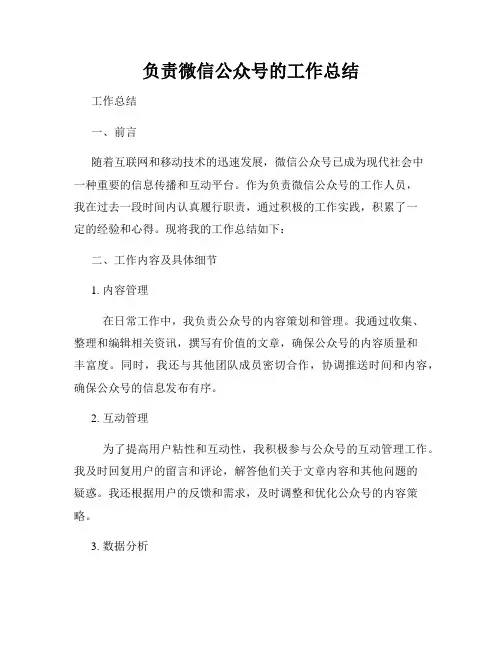 负责微信公众号的工作总结

工作总结

一、前言

随着互联网和移动技术的迅速发展，微信公众号已成为现代社会中一种重要的信息传播和互动平台。作为负责微信公众号的工作人员，我在过去一段时间内认真履行职责，通过积极的工作实践，积累了一定的经验和心得。现将我的工作总结如下：

二、工作内容及具体细节

1. 内容管理

在日常工作中，我负责公众号的内容策划和管理。我通过收集、整理和编辑相关资讯，撰写有价值的文章，确保公众号的内容质量和丰富度。同时，我还与其他团队成员密切合作，协调推送时间和内容，确保公众号的信息发布有序。

2. 互动管理

为了提高用户粘性和互动性，我积极参与公众号的互动管理工作。我及时回复用户的留言和评论，解答他们关于文章内容和其他问题的疑惑。我还根据用户的反馈和需求，及时调整和优化公众号的内容策略。

3. 数据分析